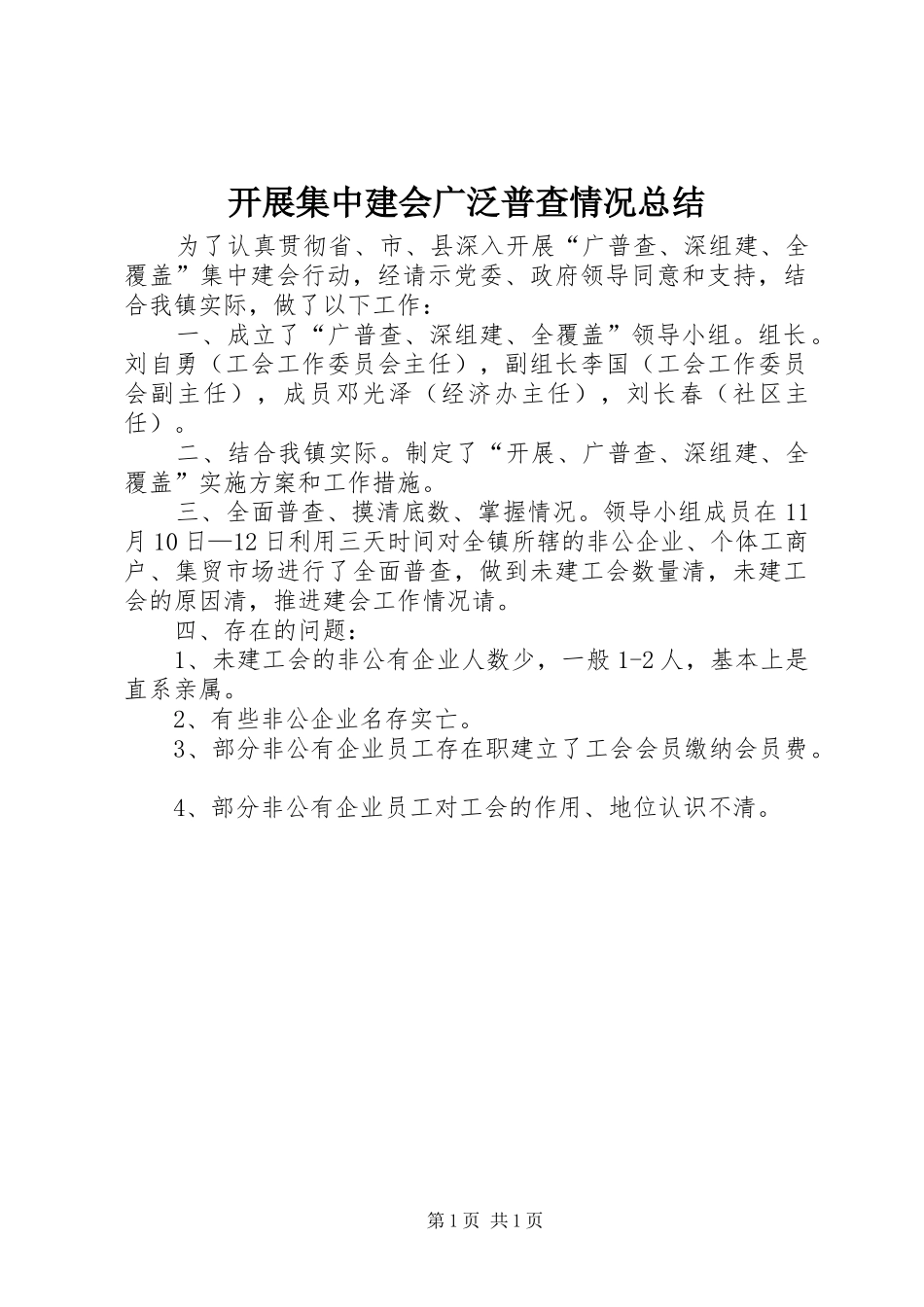 开展集中建会广泛普查情况总结

为了认真贯彻省、市、县深入开展“广普查、深组建、全覆盖”集中建会行动，经请示党委、政府领导同意和支持，结合我镇实际，做了以下工作：

一、成立了“广普查、深组建、全覆盖”领导小组。组长。刘自勇（工会工作委员会主任），副组长李国（工会工作委员会副主任），成员邓光泽（经济办主任），刘长春（社区主任）。

二、结合我镇实际。制定了“开展、广普查、深组建、全覆盖”实施方案和工作措施。

三、全面普查、摸清底数、掌握情况。领导小组成员在11月10日—12日利用三天时间对全镇所辖的非公企业、个体工商户、集贸市场进行了全面普查，做到未建工会数量清，未建工会的原因清，推进建会工作情况请。

四、存在的问题：

1、未建工会的非公有企业人数少，一般1-2人，基本上是直系亲属。

2、有些非公企业名存实亡。

3、部分非公有企业员工存在职建立了工会会员缴纳会员费。

4、部分非公有企业员工对工会的作用、地位认识不清。

第1页 共1页